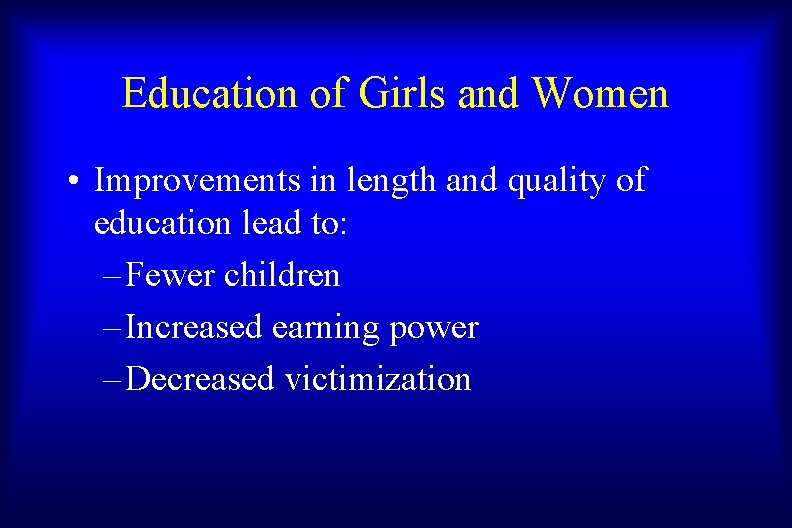 Education of Girls and Women

• Improvements in length and quality of education lead to:
– Fewer children
– Increased earning power
– Decreased victimization